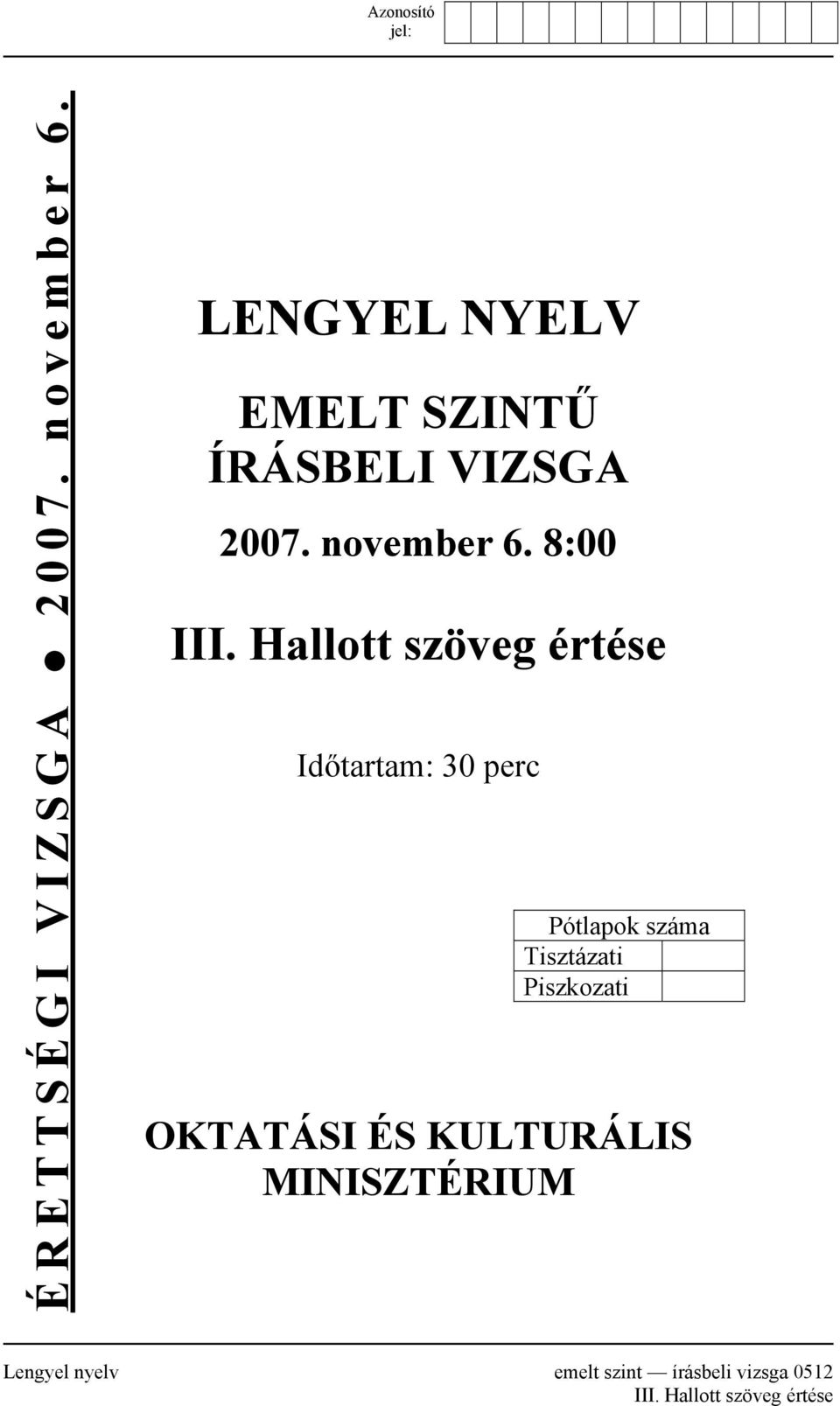 Azonosító jel:

ÉRETTSÉGI VIZSGA ● 2007. november 6.

LENGYEL NYELV

EMELT SZINTŰ ÍRÁSBELI VIZSGA

2007. november 6. 8:00

III. Hallott szöveg értése

Időtartam: 30 perc

| Pótlapok száma | |
|---|---|
| Tisztázati | |
| Piszkozati | |

OKTATÁSI ÉS KULTURÁLIS MINISZTÉRIUM

Lengyel nyelv emelt szint — írásbeli vizsga 0512
III. Hallott szöveg értése